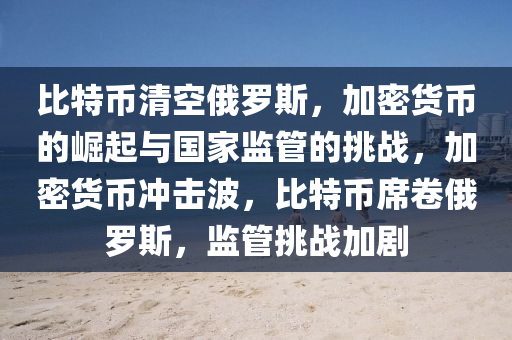 比特币清空俄罗斯，加密货币的崛起与国家监管的挑战，加密货币冲击波，比特币席卷俄罗斯，监管挑战加剧